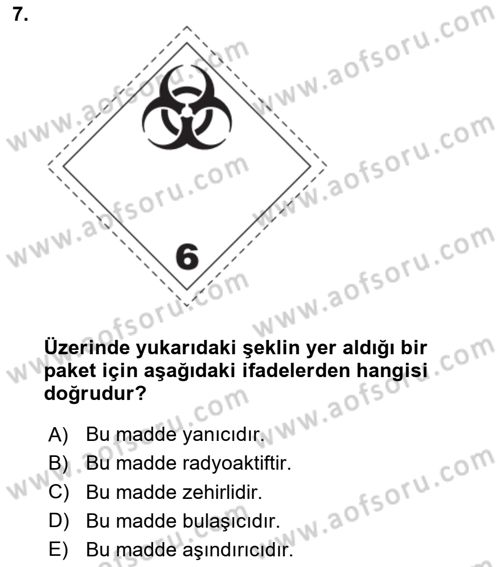 7.

6

Üzerinde yukarıdaki şeklin yer aldığı bir paket için aşağıdaki ifadelerden hangisi doğrudur?

A) Bu madde yanıcıdır.
B) Bu madde radyoaktiftir.
C) Bu madde zehirlidir.
D) Bu madde bulaşıcıdır.
E) Bu madde aşındırıcıdır.

www.aofsoru.com